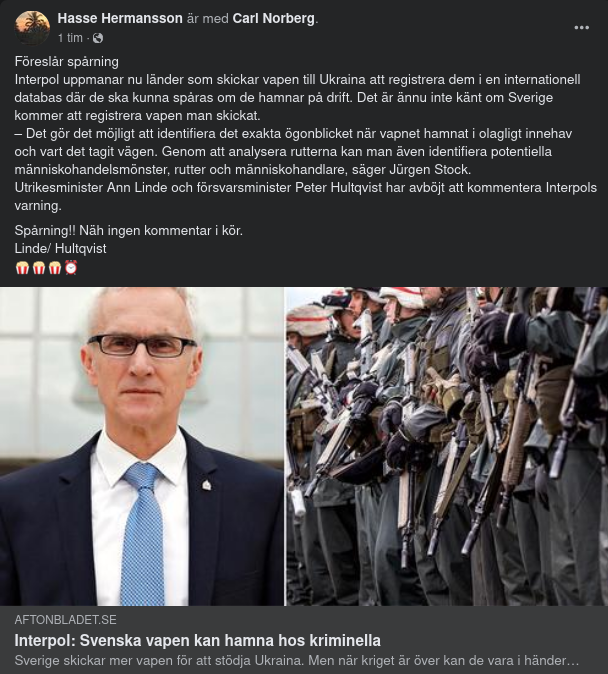 Hasse Hermansson är med Carl Norberg.
1 tim ·

Föreslår spårning
Interpol uppmanar nu länder som skickar vapen till Ukraina att registrera dem i en internationell databas där de ska kunna spåras om de hamnar på drift. Det är ännu inte känt om Sverige kommer att registrera vapen man skickat.
– Det gör det möjligt att identifiera det exakta ögonblicket när vapnet hamnat i olagligt innehav och vart det tagit vägen. Genom att analysera rutterna kan man även identifiera potentiella människohandelsmönster, rutter och människohandlare, säger Jürgen Stock.
Utrikesminister Ann Linde och försvarsminister Peter Hultqvist har avböjt att kommentera Interpols varning.

Spårning!! Näh ingen kommentar i kör.
Linde/ Hultqvist
🍿🍿🍿⏰

AFTONBLADET.SE
Interpol: Svenska vapen kan hamna hos kriminella
Sverige skickar mer vapen för att stödja Ukraina. Men när kriget är över kan de vara i händer…